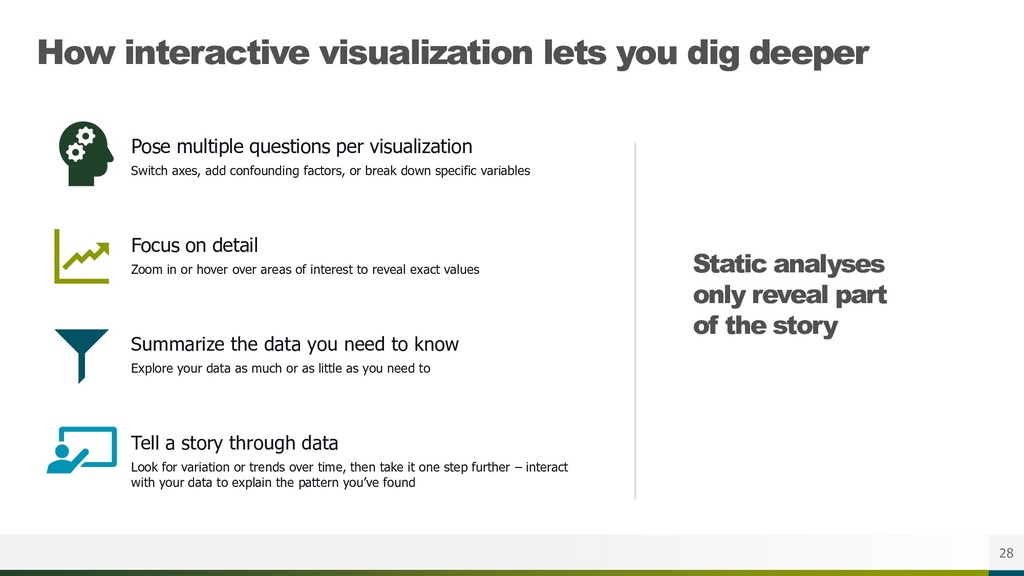 How interactive visualization lets you dig deeper

Pose multiple questions per visualization
Switch axes, add confounding factors, or break down specific variables

Focus on detail
Zoom in or hover over areas of interest to reveal exact values

Summarize the data you need to know
Explore your data as much or as little as you need to

Tell a story through data
Look for variation or trends over time, then take it one step further – interact with your data to explain the pattern you've found

Static analyses only reveal part of the story

28